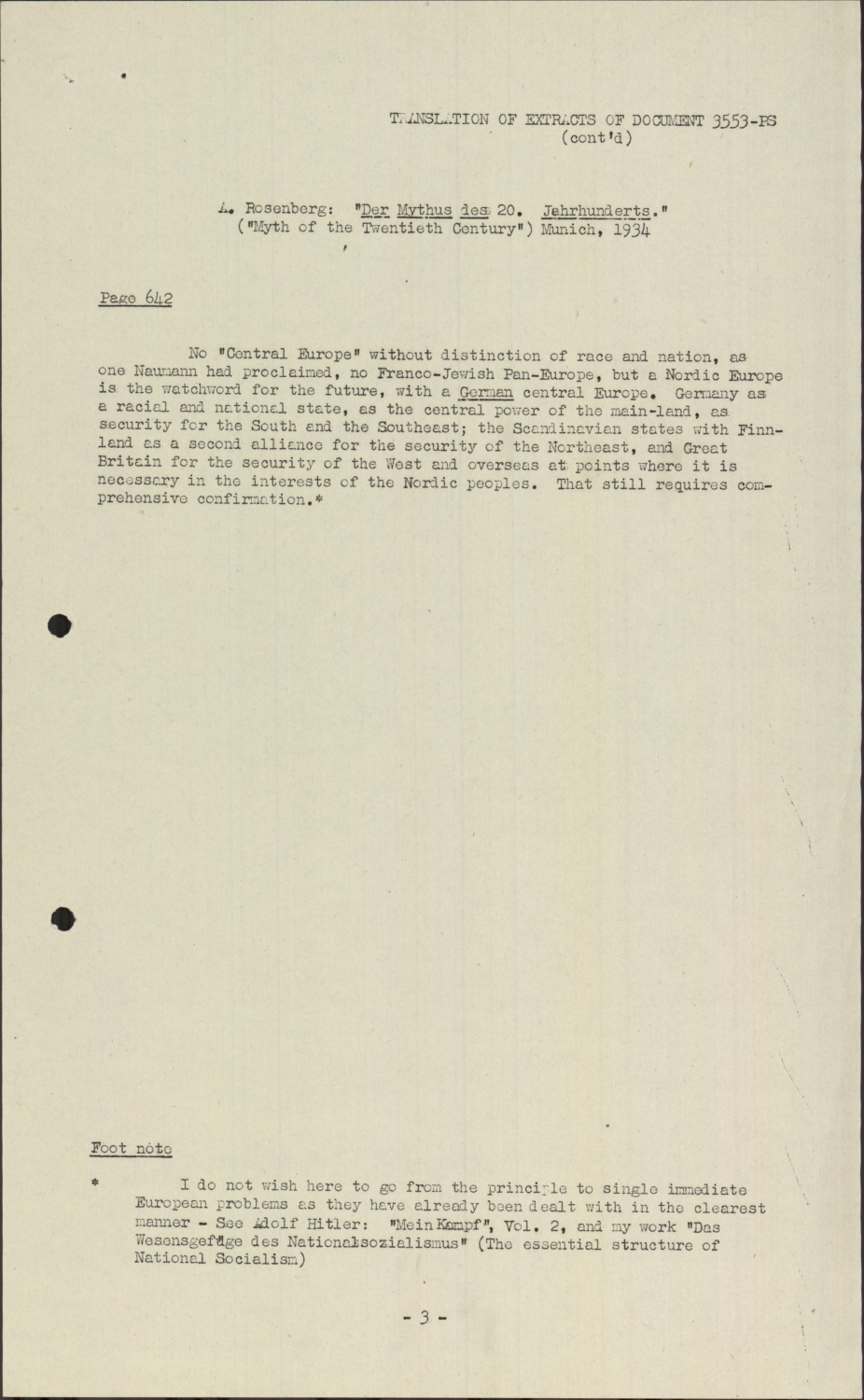 TRANSLATION OF EXTRACTS OF DOCUMENT 3553-PS
(cont'd)

A. Rosenberg: "Der Mythus des 20. Jahrhunderts."
("Myth of the Twentieth Century") Munich, 1934

Page 642

No "Central Europe" without distinction of race and nation, as one Naumann had proclaimed, no Franco-Jewish Pan-Europe, but a Nordic Europe is the watchword for the future, with a German central Europe. Germany as a racial and national state, as the central power of the main-land, as security for the South and the Southeast; the Scandinavian states with Finnland as a second alliance for the security of the Northeast, and Great Britain for the security of the West and overseas at points where it is necessary in the interests of the Nordic peoples. That still requires comprehensive confirmation.*

Foot note

* I do not wish here to go from the principle to single immediate European problems as they have already been dealt with in the clearest manner - See Adolf Hitler: "Mein Kampf", Vol. 2, and my work "Das Wesensgefüge des Nationalsozialismus" (The essential structure of National Socialism)

- 3 -